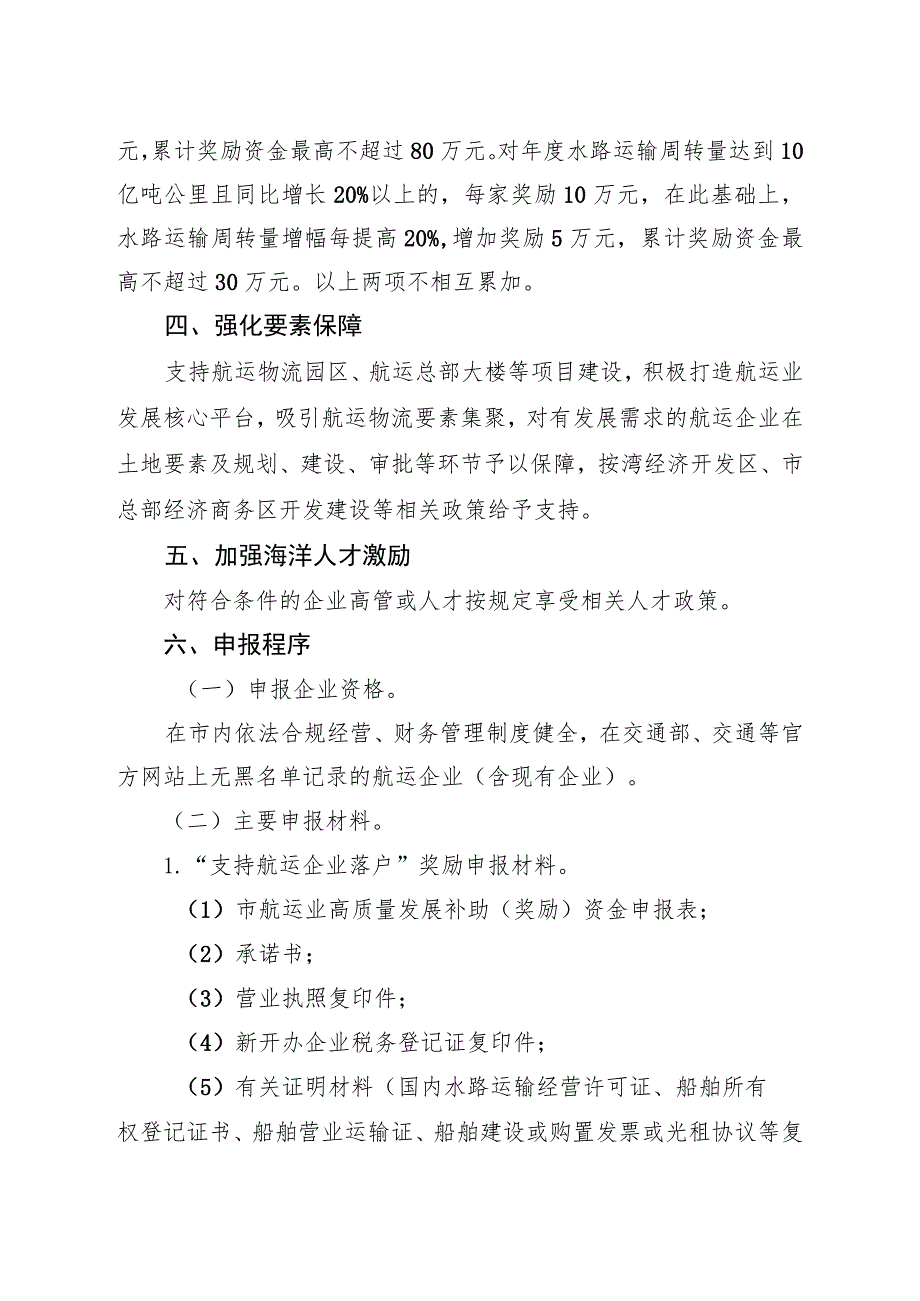 元,累计奖励资金最高不超过80万元。对年度水路运输周转量达到10亿吨公里且同比增长20%以上的，每家奖励10万元，在此基础上，水路运输周转量增幅每提高20%,增加奖励5万元，累计奖励资金最高不超过30万元。以上两项不相互累加。

四、强化要素保障

支持航运物流园区、航运总部大楼等项目建设，积极打造航运业发展核心平台，吸引航运物流要素集聚，对有发展需求的航运企业在土地要素及规划、建设、审批等环节予以保障，按湾经济开发区、市总部经济商务区开发建设等相关政策给予支持。

五、加强海洋人才激励

对符合条件的企业高管或人才按规定享受相关人才政策。

六、申报程序

（一）申报企业资格。

在市内依法合规经营、财务管理制度健全，在交通部、交通等官方网站上无黑名单记录的航运企业（含现有企业）。

（二）主要申报材料。

1.“支持航运企业落户”奖励申报材料。

（1）市航运业高质量发展补助（奖励）资金申报表；

（2）承诺书；

（3）营业执照复印件；

（4）新开办企业税务登记证复印件；

（5）有关证明材料（国内水路运输经营许可证、船舶所有权登记证书、船舶营业运输证、船舶建设或购置发票或光租协议等复